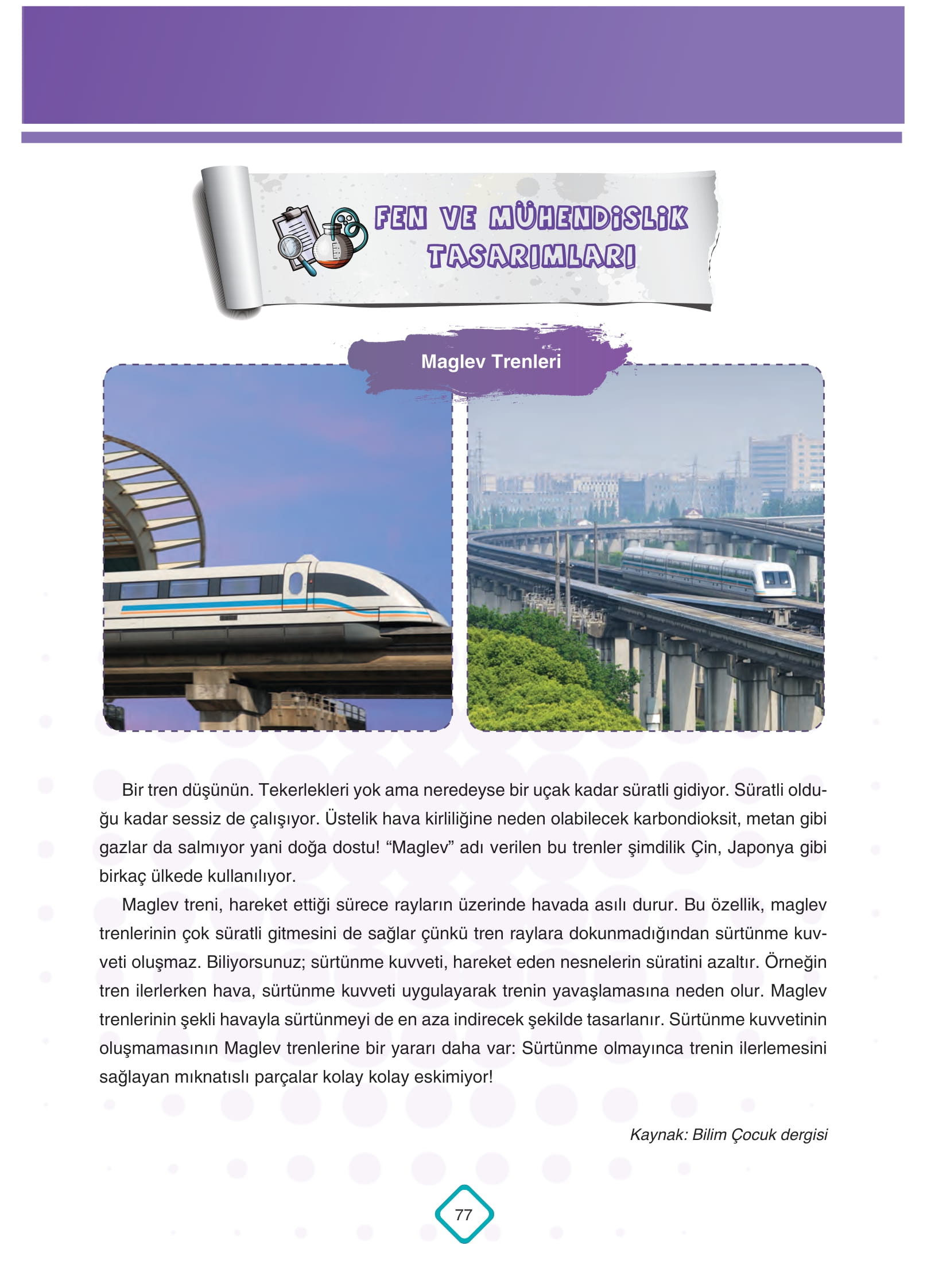 FEN VE MÜHENDİSLİK TASARIMLARI

Maglev Trenleri

Bir tren düşünün. Tekerlekleri yok ama neredeyse bir uçak kadar süratli gidiyor. Süratli olduğu kadar sessiz de çalışıyor. Üstelik hava kirliliğine neden olabilecek karbondioksit, metan gibi gazlar da salmıyor yani doğa dostu! "Maglev" adı verilen bu trenler şimdilik Çin, Japonya gibi birkaç ülkede kullanılıyor.

Maglev treni, hareket ettiği sürece rayların üzerinde havada asılı durur. Bu özellik, maglev trenlerinin çok süratli gitmesini de sağlar çünkü tren raylara dokunmadığından sürtünme kuvveti oluşmaz. Biliyorsunuz; sürtünme kuvveti, hareket eden nesnelerin süratini azaltır. Örneğin tren ilerlerken hava, sürtünme kuvveti uygulayarak trenin yavaşlamasına neden olur. Maglev trenlerinin şekli havayla sürtünmeyi de en aza indirecek şekilde tasarlanır. Sürtünme kuvvetinin oluşmamasının Maglev trenlerine bir yararı daha var: Sürtünme olmayınca trenin ilerlemesini sağlayan mıknatıslı parçalar kolay kolay eskimiyor!

Kaynak: Bilim Çocuk dergisi

77